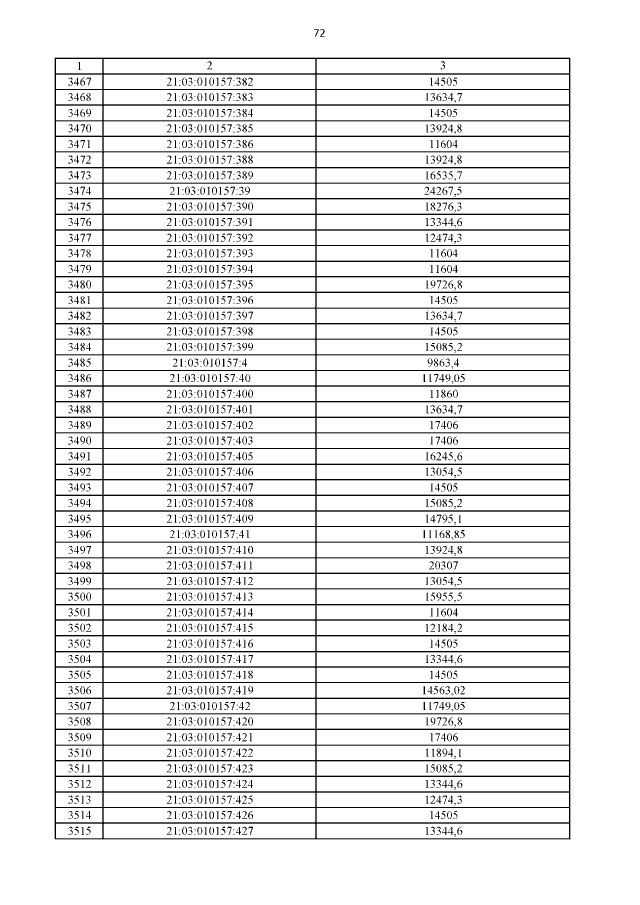 72

| 1 | 2 | 3 |
|---|---|---|
| 3467 | 21:03:010157:382 | 14505 |
| 3468 | 21:03:010157:383 | 13634,7 |
| 3469 | 21:03:010157:384 | 14505 |
| 3470 | 21:03:010157:385 | 13924,8 |
| 3471 | 21:03:010157:386 | 11604 |
| 3472 | 21:03:010157:388 | 13924,8 |
| 3473 | 21:03:010157:389 | 16535,7 |
| 3474 | 21:03:010157:39 | 24267,5 |
| 3475 | 21:03:010157:390 | 18276,3 |
| 3476 | 21:03:010157:391 | 13344,6 |
| 3477 | 21:03:010157:392 | 12474,3 |
| 3478 | 21:03:010157:393 | 11604 |
| 3479 | 21:03:010157:394 | 11604 |
| 3480 | 21:03:010157:395 | 19726,8 |
| 3481 | 21:03:010157:396 | 14505 |
| 3482 | 21:03:010157:397 | 13634,7 |
| 3483 | 21:03:010157:398 | 14505 |
| 3484 | 21:03:010157:399 | 15085,2 |
| 3485 | 21:03:010157:4 | 9863,4 |
| 3486 | 21:03:010157:40 | 11749,05 |
| 3487 | 21:03:010157:400 | 11860 |
| 3488 | 21:03:010157:401 | 13634,7 |
| 3489 | 21:03:010157:402 | 17406 |
| 3490 | 21:03:010157:403 | 17406 |
| 3491 | 21:03:010157:405 | 16245,6 |
| 3492 | 21:03:010157:406 | 13054,5 |
| 3493 | 21:03:010157:407 | 14505 |
| 3494 | 21:03:010157:408 | 15085,2 |
| 3495 | 21:03:010157:409 | 14795,1 |
| 3496 | 21:03:010157:41 | 11168,85 |
| 3497 | 21:03:010157:410 | 13924,8 |
| 3498 | 21:03:010157:411 | 20307 |
| 3499 | 21:03:010157:412 | 13054,5 |
| 3500 | 21:03:010157:413 | 15955,5 |
| 3501 | 21:03:010157:414 | 11604 |
| 3502 | 21:03:010157:415 | 12184,2 |
| 3503 | 21:03:010157:416 | 14505 |
| 3504 | 21:03:010157:417 | 13344,6 |
| 3505 | 21:03:010157:418 | 14505 |
| 3506 | 21:03:010157:419 | 14563,02 |
| 3507 | 21:03:010157:42 | 11749,05 |
| 3508 | 21:03:010157:420 | 19726,8 |
| 3509 | 21:03:010157:421 | 17406 |
| 3510 | 21:03:010157:422 | 11894,1 |
| 3511 | 21:03:010157:423 | 15085,2 |
| 3512 | 21:03:010157:424 | 13344,6 |
| 3513 | 21:03:010157:425 | 12474,3 |
| 3514 | 21:03:010157:426 | 14505 |
| 3515 | 21:03:010157:427 | 13344,6 |